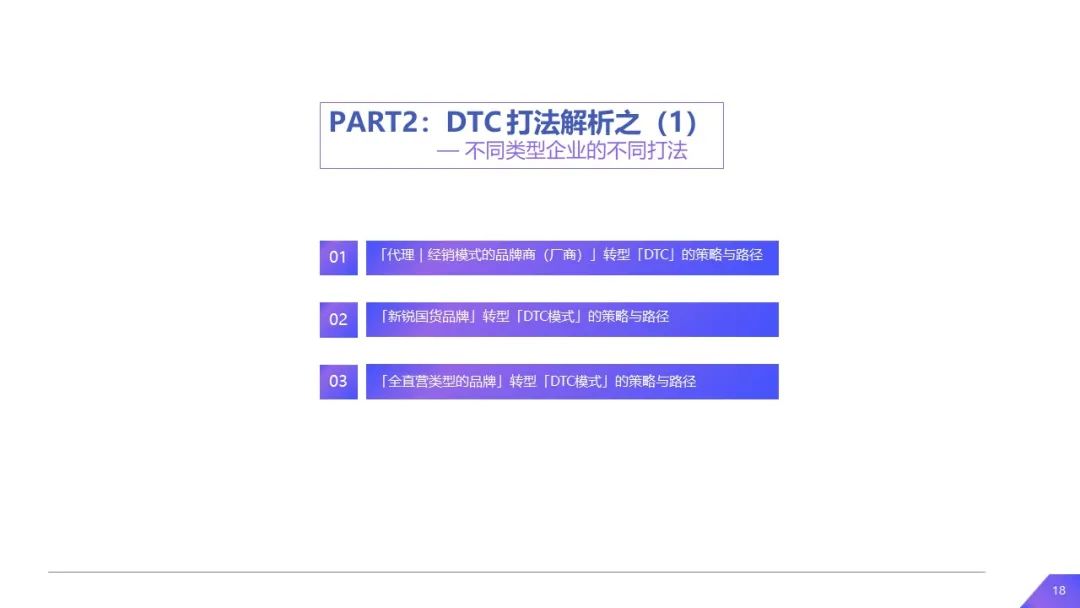 PART2：DTC打法解析之（1）
— 不同类型企业的不同打法

01 「代理｜经销模式的品牌商（厂商）」转型「DTC」的策略与路径

02 「新锐国货品牌」转型「DTC模式」的策略与路径

03 「全直营类型的品牌」转型「DTC模式」的策略与路径

18